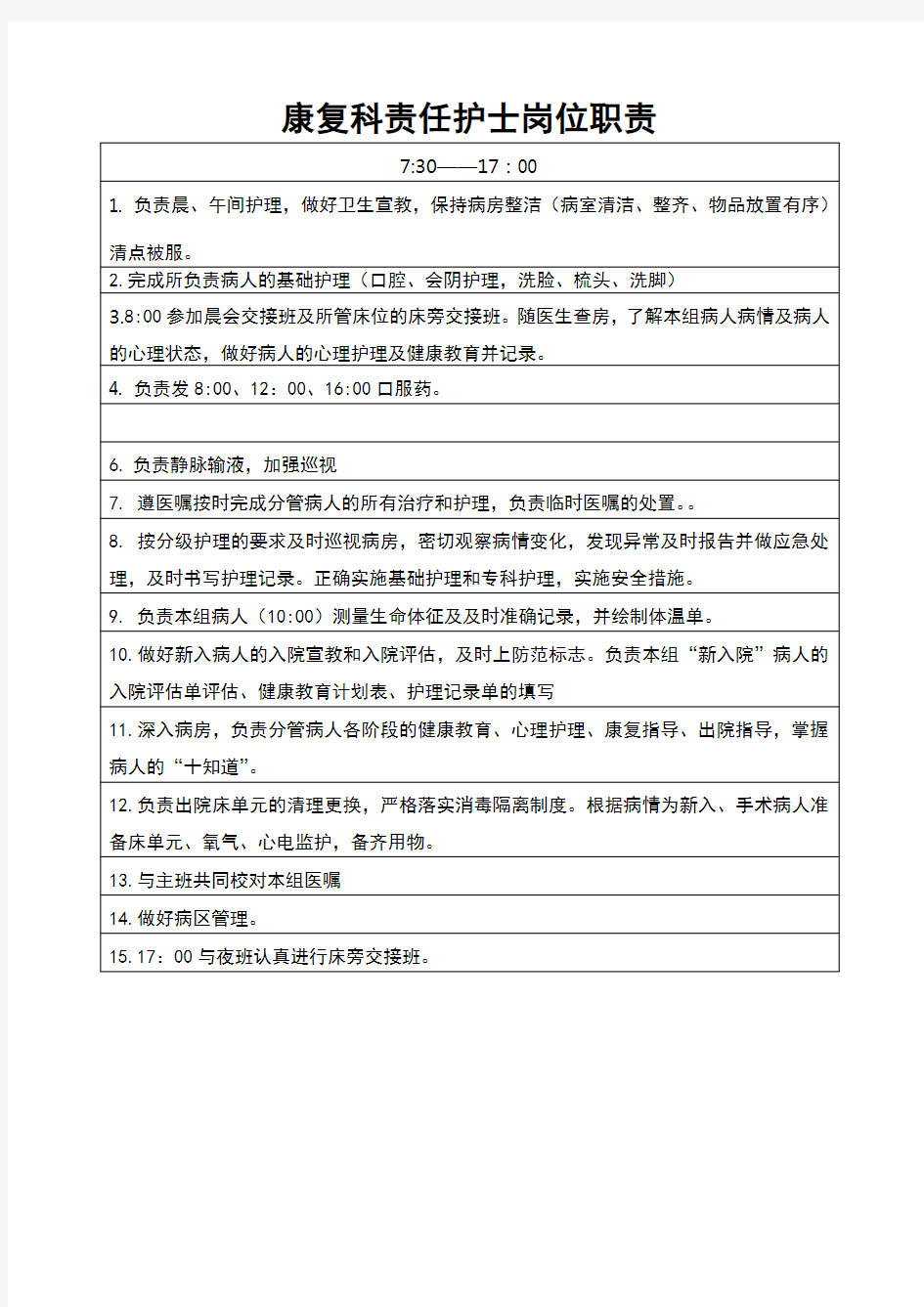 康复科责任护士岗位职责

| 7:30——17：00 |
|---|
| 1. 负责晨、午间护理，做好卫生宣教，保持病房整洁（病室清洁、整齐、物品放置有序）清点被服。 |
| 2. 完成所负责病人的基础护理（口腔、会阴护理，洗脸、梳头、洗脚） |
| 3.8:00 参加晨会交接班及所管床位的床旁交接班。随医生查房，了解本组病人病情及病人的心理状态，做好病人的心理护理及健康教育并记录。 |
| 4. 负责发 8:00、12：00、16:00 口服药。 |
| |
| 6. 负责静脉输液，加强巡视 |
| 7. 遵医嘱按时完成分管病人的所有治疗和护理，负责临时医嘱的处置。。 |
| 8. 按分级护理的要求及时巡视病房，密切观察病情变化，发现异常及时报告并做应急处理，及时书写护理记录。正确实施基础护理和专科护理，实施安全措施。 |
| 9. 负责本组病人（10:00）测量生命体征及及时准确记录，并绘制体温单。 |
| 10. 做好新入病人的入院宣教和入院评估，及时上防范标志。负责本组“新入院”病人的入院评估单评估、健康教育计划表、护理记录单的填写 |
| 11. 深入病房，负责分管病人各阶段的健康教育、心理护理、康复指导、出院指导，掌握病人的“十知道”。 |
| 12. 负责出院床单元的清理更换，严格落实消毒隔离制度。根据病情为新入、手术病人准备床单元、氧气、心电监护，备齐用物。 |
| 13. 与主班共同校对本组医嘱 |
| 14. 做好病区管理。 |
| 15. 17：00 与夜班认真进行床旁交接班。 |